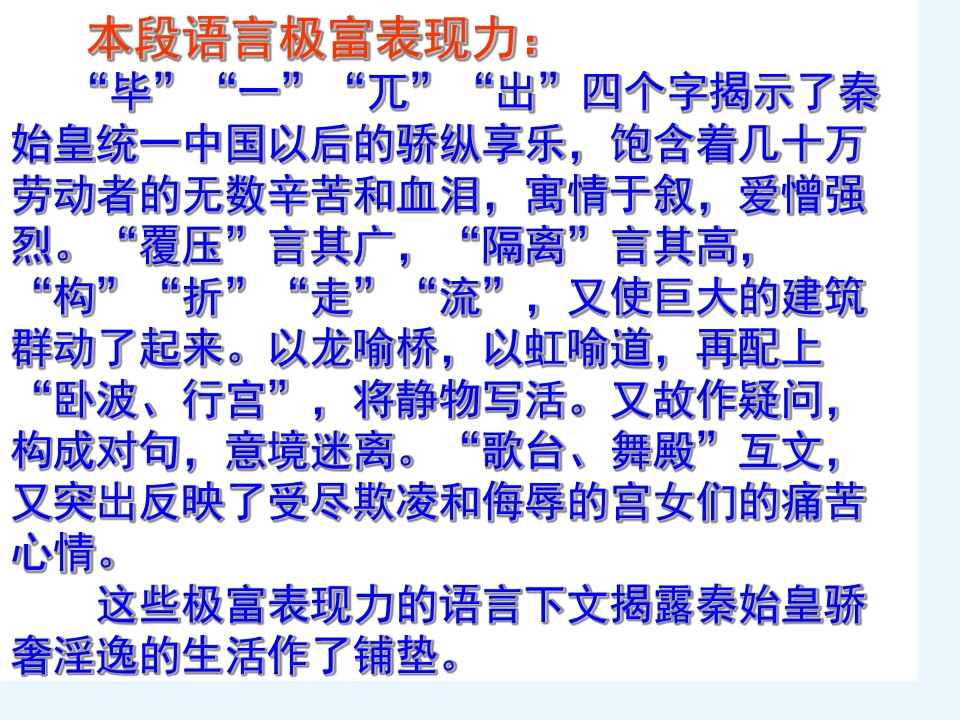 本段语言极富表现力：

“毕”“一”“兀”“出”四个字揭示了秦始皇统一中国以后的骄纵享乐，饱含着几十万劳动者的无数辛苦和血泪，寓情于叙，爱憎强烈。“覆压”言其广，“隔离”言其高，“构”“折”“走”“流”，又使巨大的建筑群动了起来。以龙喻桥，以虹喻道，再配上“卧波、行宫”，将静物写活。又故作疑问，构成对句，意境迷离。“歌台、舞殿”互文，又突出反映了受尽欺凌和侮辱的宫女们的痛苦心情。

这些极富表现力的语言下文揭露秦始皇骄奢淫逸的生活作了铺垫。